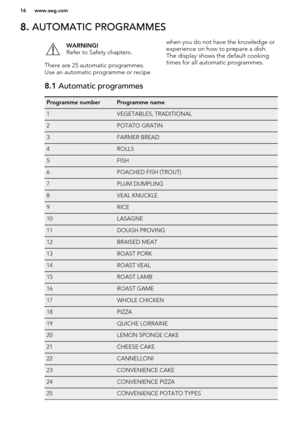 16 www.aeg.com

8. AUTOMATIC PROGRAMMES

WARNING!
Refer to Safety chapters.

There are 25 automatic programmes. Use an automatic programme or recipe when you do not have the knowledge or experience on how to prepare a dish. The display shows the default cooking times for all automatic programmes.

8.1 Automatic programmes

| Programme number | Programme name |
|---|---|
| 1 | VEGETABLES, TRADITIONAL |
| 2 | POTATO GRATIN |
| 3 | FARMER BREAD |
| 4 | ROLLS |
| 5 | FISH |
| 6 | POACHED FISH (TROUT) |
| 7 | PLUM DUMPLING |
| 8 | VEAL KNUCKLE |
| 9 | RICE |
| 10 | LASAGNE |
| 11 | DOUGH PROVING |
| 12 | BRAISED MEAT |
| 13 | ROAST PORK |
| 14 | ROAST VEAL |
| 15 | ROAST LAMB |
| 16 | ROAST GAME |
| 17 | WHOLE CHICKEN |
| 18 | PIZZA |
| 19 | QUICHE LORRAINE |
| 20 | LEMON SPONGE CAKE |
| 21 | CHEESE CAKE |
| 22 | CANNELLONI |
| 23 | CONVENIENCE CAKE |
| 24 | CONVENIENCE PIZZA |
| 25 | CONVENIENCE POTATO TYPES |